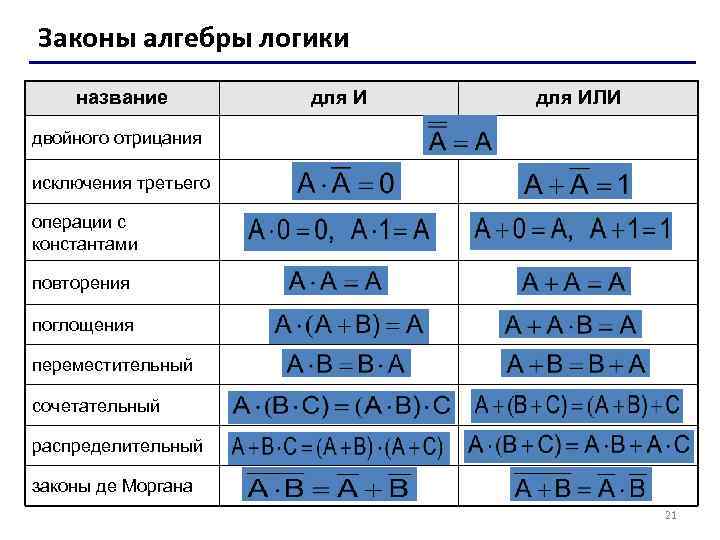 Законы алгебры логики

| название | для И | для ИЛИ |
|---|---|---|
| двойного отрицания | $\overline{\overline{A}} = A$ | |
| исключения третьего | $A \cdot \overline{A} = 0$ | $A + \overline{A} = 1$ |
| операции с константами | $A \cdot 0 = 0, \ A \cdot 1 = A$ | $A + 0 = A, \ A + 1 = 1$ |
| повторения | $A \cdot A = A$ | $A + A = A$ |
| поглощения | $A \cdot (A + B) = A$ | $A + A \cdot B = A$ |
| переместительный | $A \cdot B = B \cdot A$ | $A + B = B + A$ |
| сочетательный | $A \cdot (B \cdot C) = (A \cdot B) \cdot C$ | $A + (B + C) = (A + B) + C$ |
| распределительный | $A + B \cdot C = (A + B) \cdot (A + C)$ | $A \cdot (B + C) = A \cdot B + A \cdot C$ |
| законы де Моргана | $\overline{A \cdot B} = \overline{A} + \overline{B}$ | $\overline{A + B} = \overline{A} \cdot \overline{B}$ |

21